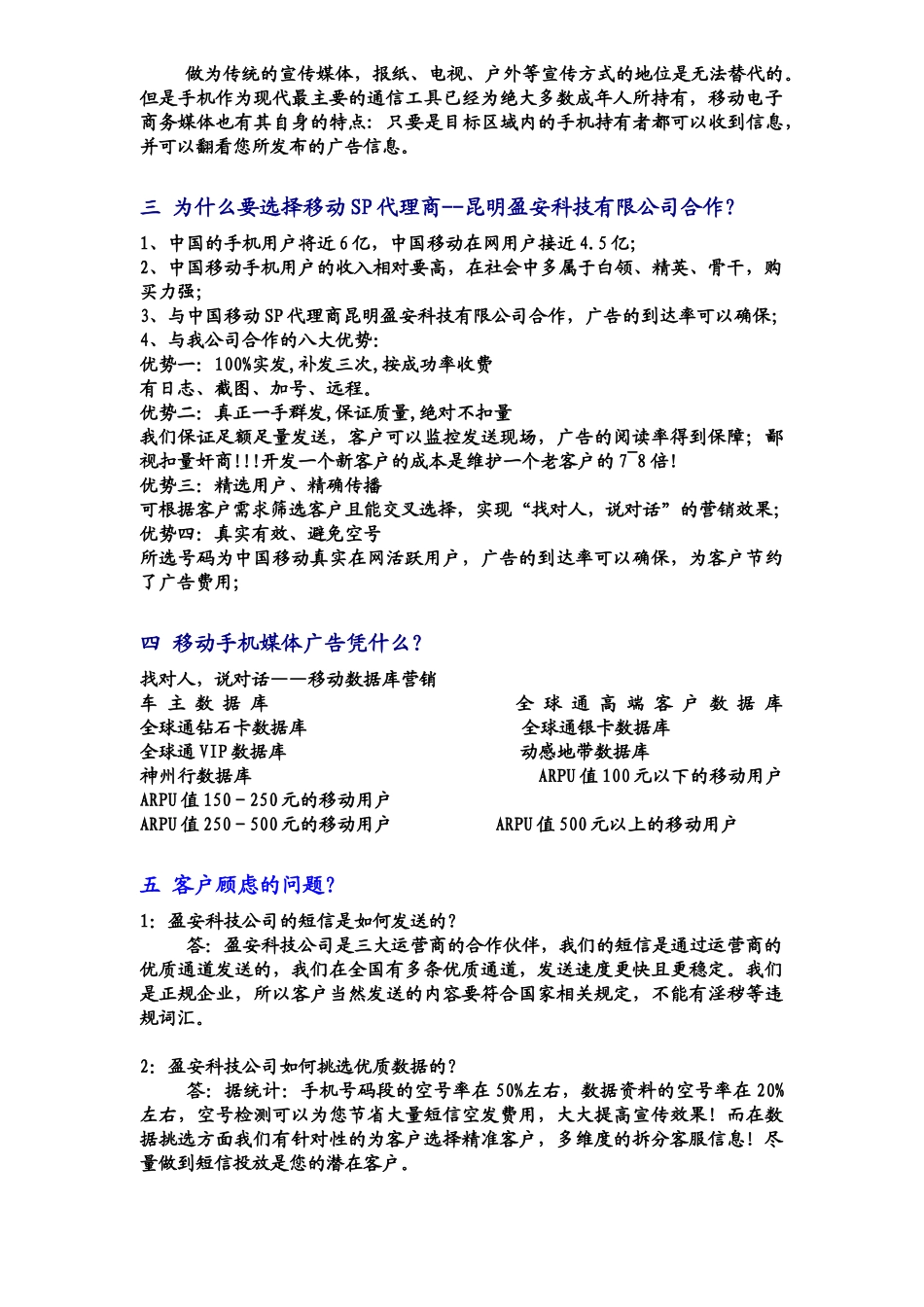 做为传统的宣传媒体，报纸、电视、户外等宣传方式的地位是无法替代的。但是手机作为现代最主要的通信工具已经为绝大多数成年人所持有，移动电子商务媒体也有其自身的特点：只要是目标区域内的手机持有者都可以收到信息，并可以翻看您所发布的广告信息。

三 为什么要选择移动SP代理商--昆明盈安科技有限公司合作？

1、中国的手机用户将近6亿，中国移动在网用户接近4.5亿；
2、中国移动手机用户的收入相对要高，在社会中多属于白领、精英、骨干，购买力强；
3、与中国移动SP代理商昆明盈安科技有限公司合作，广告的到达率可以确保；
4、与我公司合作的八大优势：
优势一：100%实发,补发三次,按成功率收费
有日志、截图、加号、远程。
优势二：真正一手群发,保证质量,绝对不扣量
我们保证足额足量发送，客户可以监控发送现场，广告的阅读率得到保障；鄙视扣量奸商!!!开发一个新客户的成本是维护一个老客户的7~8倍!
优势三：精选用户、精确传播
可根据客户需求筛选客户且能交叉选择，实现“找对人，说对话”的营销效果；
优势四：真实有效、避免空号
所选号码为中国移动真实在网活跃用户，广告的到达率可以确保，为客户节约了广告费用；

四 移动手机媒体广告凭什么？

找对人，说对话——移动数据库营销
车主数据库
全球通高端客户数据库
全球通钻石卡数据库
全球通银卡数据库
全球通VIP数据库
动感地带数据库
神州行数据库
ARPU值100元以下的移动用户
ARPU值150－250元的移动用户
ARPU值250－500元的移动用户
ARPU值500元以上的移动用户

五 客户顾虑的问题？

1：盈安科技公司的短信是如何发送的？
答：盈安科技公司是三大运营商的合作伙伴，我们的短信是通过运营商的优质通道发送的，我们在全国有多条优质通道，发送速度更快且更稳定。我们是正规企业，所以客户当然发送的内容要符合国家相关规定，不能有淫秽等违规词汇。

2：盈安科技公司如何挑选优质数据的？
答：据统计：手机号码段的空号率在50%左右，数据资料的空号率在20%左右，空号检测可以为您节省大量短信空发费用，大大提高宣传效果！而在数据挑选方面我们有针对性的为客户选择精准客户，多维度的拆分客服信息！尽量做到短信投放是您的潜在客户。